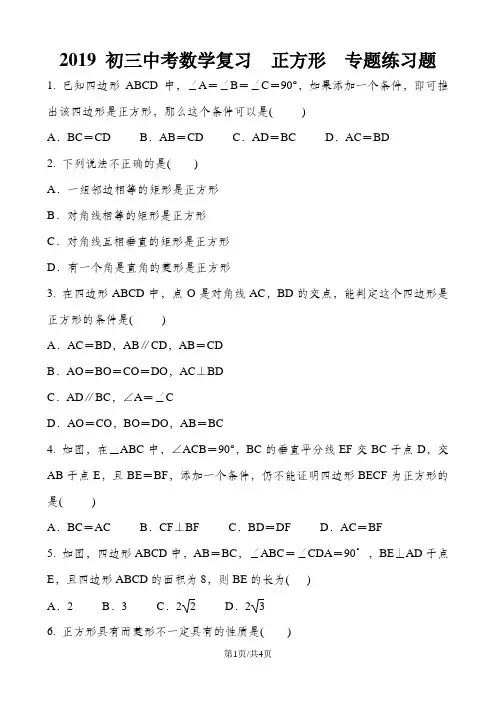 2019 初三中考数学复习　正方形　专题练习题

1. 已知四边形 ABCD 中，$\angle A=\angle B=\angle C=90°$，如果添加一个条件，即可推出该四边形是正方形，那么这个条件可以是(　　)

A．BC＝CD　　B．AB＝CD　　C．AD＝BC　　D．AC＝BD

2. 下列说法不正确的是(　　)

A．一组邻边相等的矩形是正方形

B．对角线相等的矩形是正方形

C．对角线互相垂直的矩形是正方形

D．有一个角是直角的菱形是正方形

3. 在四边形 ABCD 中，点 O 是对角线 AC，BD 的交点，能判定这个四边形是正方形的条件是(　　)

A．AC＝BD，AB∥CD，AB＝CD

B．AO＝BO＝CO＝DO，AC⊥BD

C．AD∥BC，$\angle A=\angle C$

D．AO＝CO，BO＝DO，AB＝BC

4. 如图，在△ABC 中，$\angle ACB=90°$，BC 的垂直平分线 EF 交 BC 于点 D，交 AB 于点 E，且 BE＝BF，添加一个条件，仍不能证明四边形 BECF 为正方形的是(　　)

A．BC＝AC　　B．CF⊥BF　　C．BD＝DF　　D．AC＝BF

5. 如图，四边形 ABCD 中，AB＝BC，$\angle ABC=\angle CDA=90°$，BE⊥AD 于点 E，且四边形 ABCD 的面积为 8，则 BE 的长为(　　)

A．2　　B．3　　C．$2\sqrt{2}$　　D．$2\sqrt{3}$

6. 正方形具有而菱形不一定具有的性质是(　　)

第1页/共4页